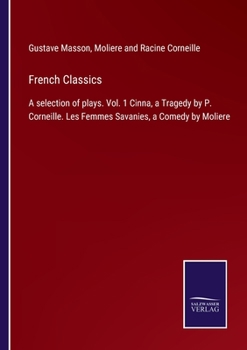 Gustave Masson, Moliere and Racine Corneille

French Classics

A selection of plays. Vol. 1 Cinna, a Tragedy by P. Corneille. Les Femmes Savanies, a Comedy by Moliere

SALZWASSER
VERLAG